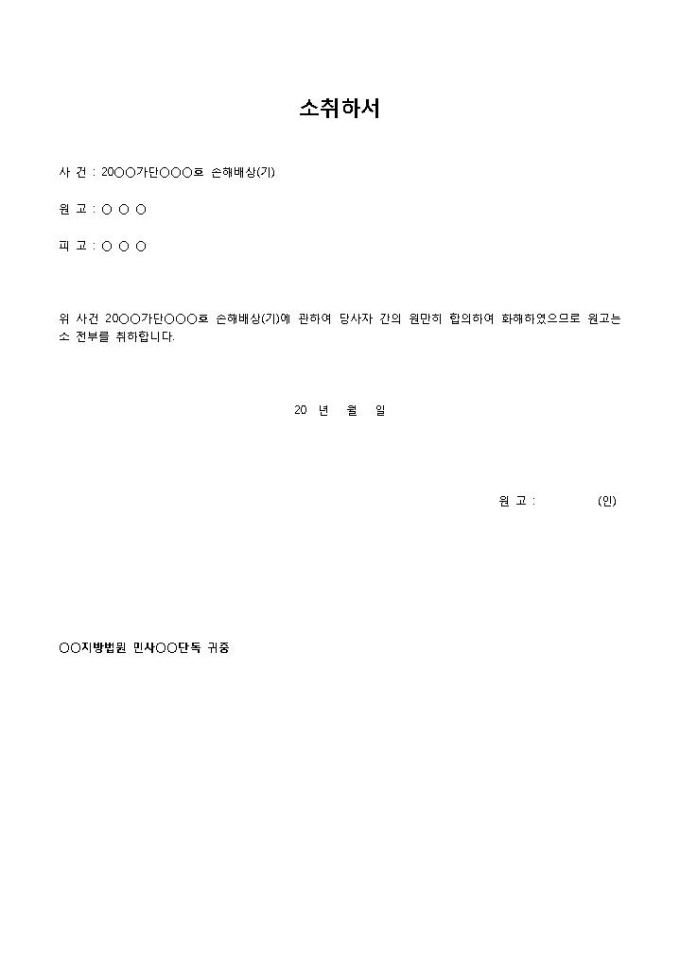 소취하서

사 건 : 20○○가단○○○호 손해배상(기)

원 고 : ○ ○ ○

피 고 : ○ ○ ○

위 사건 20○○가단○○○호 손해배상(기)에 관하여 당사자 간의 원만히 합의하여 화해하였으므로 원고는 소 전부를 취하합니다.

20 년 월 일

원 고 : (인)

○○지방법원 민사○○단독 귀중